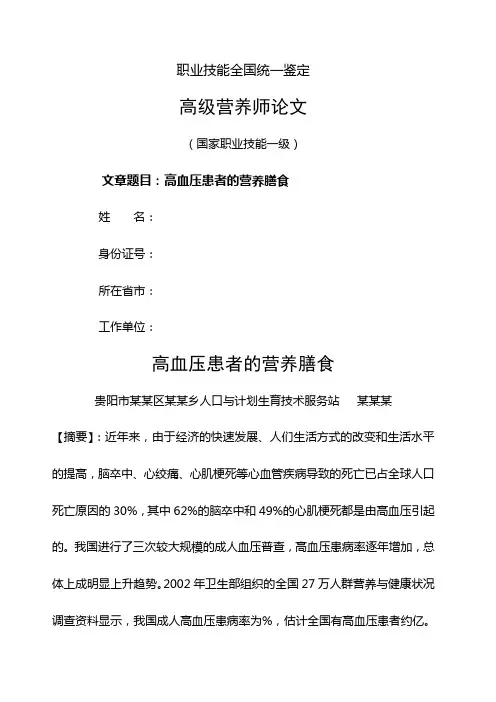 职业技能全国统一鉴定

高级营养师论文

（国家职业技能一级）

文章题目：高血压患者的营养膳食

姓　　名：

身份证号：

所在省市：

工作单位：

高血压患者的营养膳食

贵阳市某某区某某乡人口与计划生育技术服务站　　某某某

【摘要】：近年来，由于经济的快速发展、人们生活方式的改变和生活水平的提高，脑卒中、心绞痛、心肌梗死等心血管疾病导致的死亡已占全球人口死亡原因的 30%，其中 62%的脑卒中和 49%的心肌梗死都是由高血压引起的。我国进行了三次较大规模的成人血压普查，高血压患病率逐年增加，总体上成明显上升趋势。2002 年卫生部组织的全国 27 万人群营养与健康状况调查资料显示，我国成人高血压患病率为%，估计全国有高血压患者约亿。